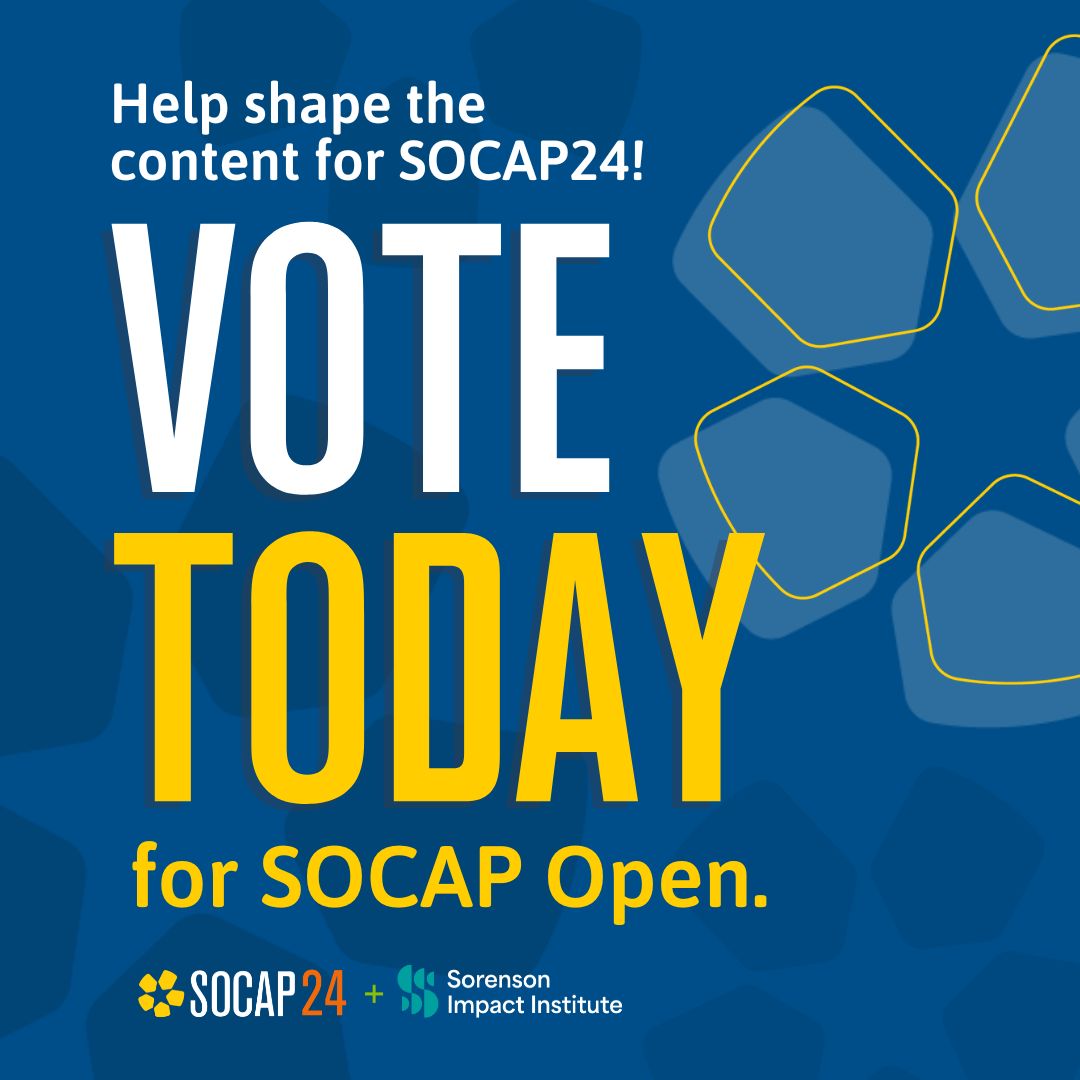 Help shape the content for SOCAP24!

VOTE TODAY

for SOCAP Open.

SOCAP24 + Sorenson Impact Institute